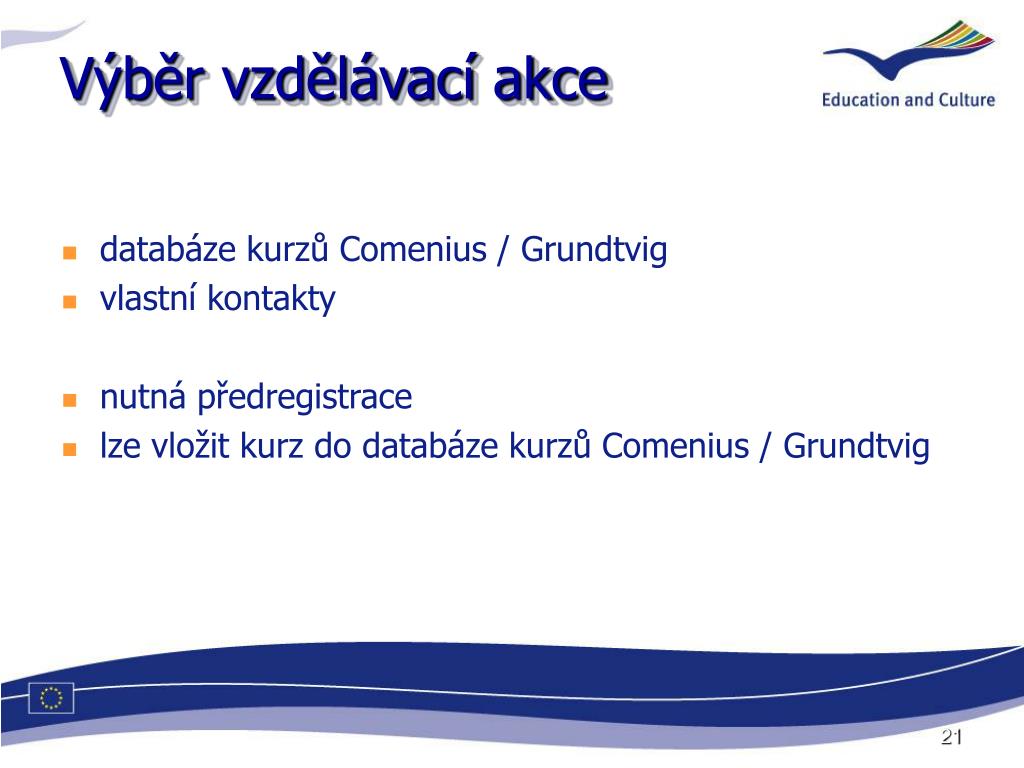 Výběr vzdělávací akce

Education and Culture

- databáze kurzů Comenius / Grundtvig
- vlastní kontakty

- nutná předregistrace
- lze vložit kurz do databáze kurzů Comenius / Grundtvig

21